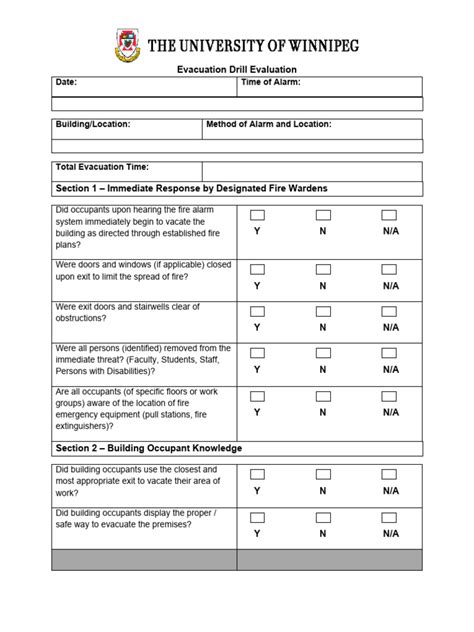 THE UNIVERSITY OF WINNIPEG

Evacuation Drill Evaluation

| Date: | Time of Alarm: |
|---|---|
| | |

| Building/Location: | Method of Alarm and Location: |
|---|---|
| | |

| Total Evacuation Time: | |
|---|---|

Section 1 – Immediate Response by Designated Fire Wardens

| | | | |
|---|---|---|---|
| Did occupants upon hearing the fire alarm system immediately begin to vacate the building as directed through established fire plans? | Y | N | N/A |
| Were doors and windows (if applicable) closed upon exit to limit the spread of fire? | Y | N | N/A |
| Were exit doors and stairwells clear of obstructions? | Y | N | N/A |
| Were all persons (identified) removed from the immediate threat? (Faculty, Students, Staff, Persons with Disabilities)? | Y | N | N/A |
| Are all occupants (of specific floors or work groups) aware of the location of fire emergency equipment (pull stations, fire extinguishers)? | Y | N | N/A |

Section 2 – Building Occupant Knowledge

| | | | |
|---|---|---|---|
| Did building occupants use the closest and most appropriate exit to vacate their area of work? | Y | N | N/A |
| Did building occupants display the proper / safe way to evacuate the premises? | Y | N | N/A |